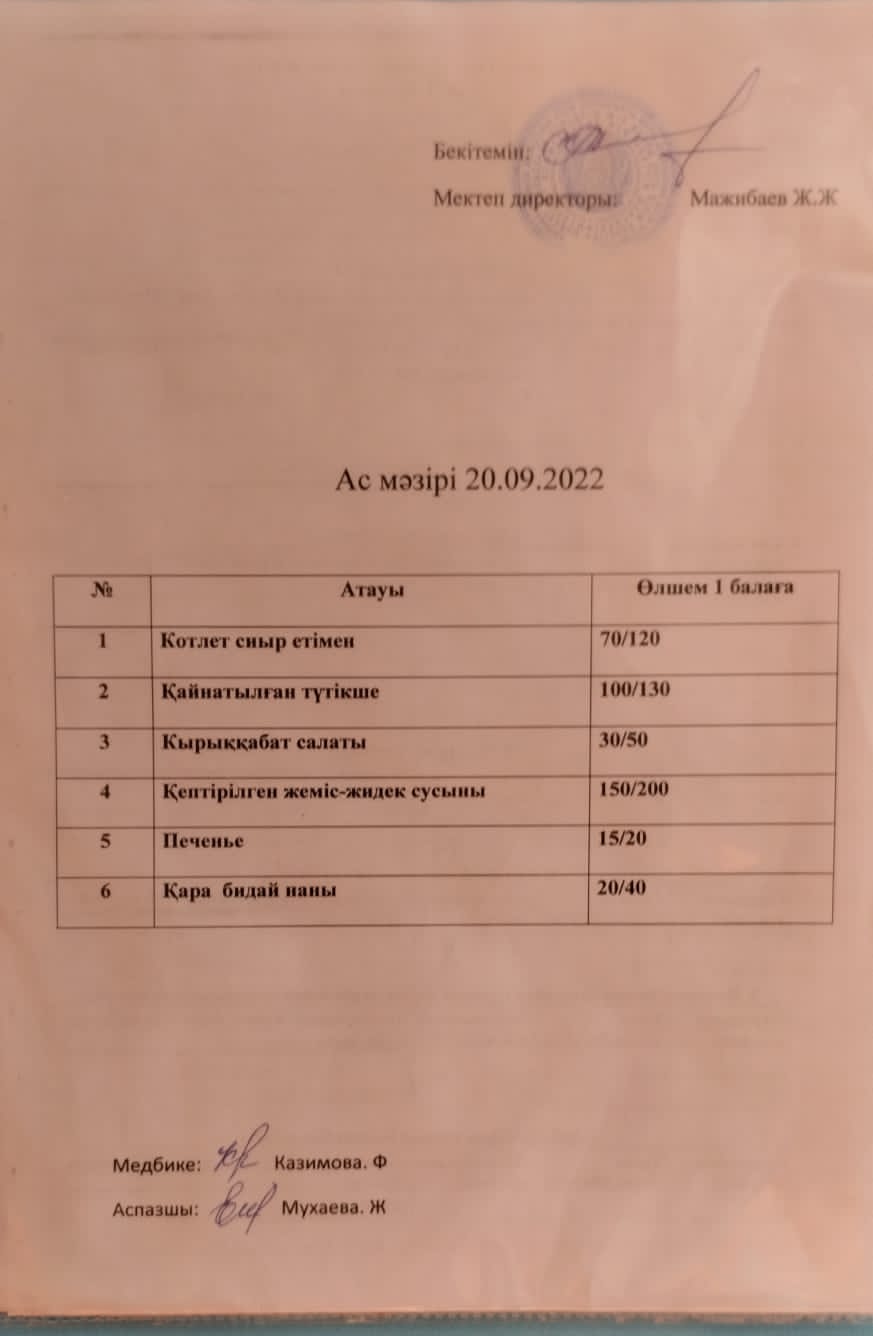 Бекітемін:

Мектеп директоры: Мажибаев Ж.Ж

Ас мәзірі 20.09.2022

| № | Атауы | Өлшем 1 балаға |
|---|---|---|
| 1 | Котлет сиыр етімен | 70/120 |
| 2 | Қайнатылған түтікше | 100/130 |
| 3 | Кырыққабат салаты | 30/50 |
| 4 | Кептірілген жеміс-жидек сусыны | 150/200 |
| 5 | Печенье | 15/20 |
| 6 | Қара бидай наны | 20/40 |

Медбике: Казимова. Ф

Аспазшы: Мухаева. Ж